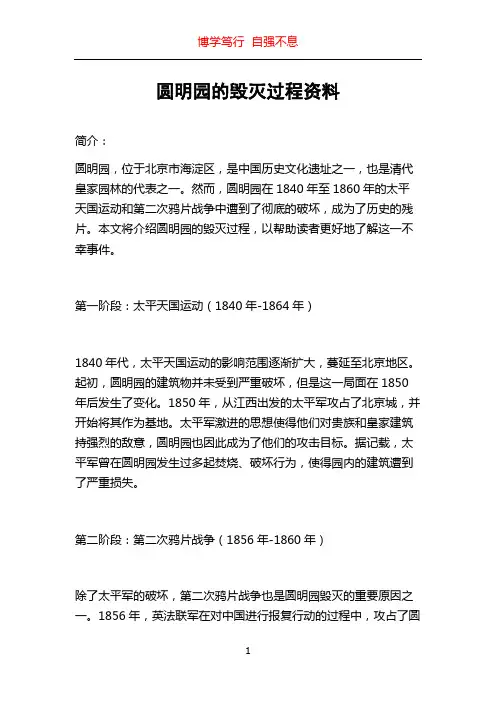 博学笃行 自强不息

圆明园的毁灭过程资料

简介：

圆明园，位于北京市海淀区，是中国历史文化遗址之一，也是清代皇家园林的代表之一。然而，圆明园在 1840 年至 1860 年的太平天国运动和第二次鸦片战争中遭到了彻底的破坏，成为了历史的残片。本文将介绍圆明园的毁灭过程，以帮助读者更好地了解这一不幸事件。

第一阶段：太平天国运动（1840 年-1864 年）

1840 年代，太平天国运动的影响范围逐渐扩大，蔓延至北京地区。起初，圆明园的建筑物并未受到严重破坏，但是这一局面在 1850 年后发生了变化。1850 年，从江西出发的太平军攻占了北京城，并开始将其作为基地。太平军激进的思想使得他们对贵族和皇家建筑持强烈的敌意，圆明园也因此成为了他们的攻击目标。据记载，太平军曾在圆明园发生过多起焚烧、破坏行为，使得园内的建筑遭到了严重损失。

第二阶段：第二次鸦片战争（1856 年-1860 年）

除了太平军的破坏，第二次鸦片战争也是圆明园毁灭的重要原因之一。1856 年，英法联军在对中国进行报复行动的过程中，攻占了圆

1